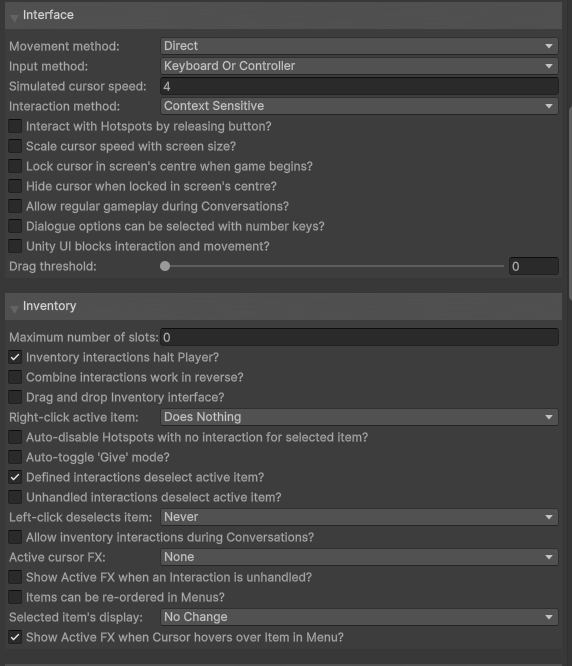 Interface

Movement method: Direct
Input method: Keyboard Or Controller
Simulated cursor speed: 4
Interaction method: Context Sensitive
Interact with Hotspots by releasing button?
Scale cursor speed with screen size?
Lock cursor in screen's centre when game begins?
Hide cursor when locked in screen's centre?
Allow regular gameplay during Conversations?
Dialogue options can be selected with number keys?
Unity UI blocks interaction and movement?
Drag threshold: 0

Inventory

Maximum number of slots: 0
Inventory interactions halt Player?
Combine interactions work in reverse?
Drag and drop Inventory interface?
Right-click active item: Does Nothing
Auto-disable Hotspots with no interaction for selected item?
Auto-toggle 'Give' mode?
Defined interactions deselect active item?
Unhandled interactions deselect active item?
Left-click deselects item: Never
Allow inventory interactions during Conversations?
Active cursor FX: None
Show Active FX when an Interaction is unhandled?
Items can be re-ordered in Menus?
Selected item's display: No Change
Show Active FX when Cursor hovers over Item in Menu?